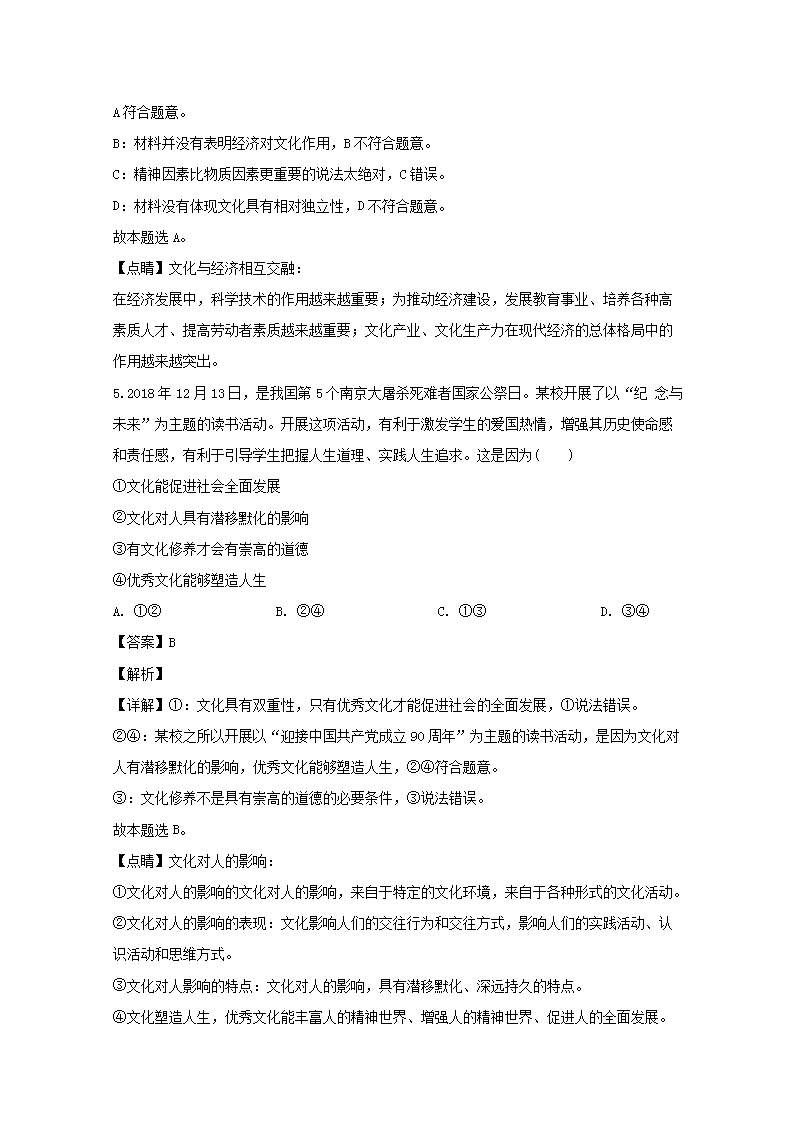 A符合题意。

B：材料并没有表明经济对文化作用，B不符合题意。

C：精神因素比物质因素更重要的说法太绝对，C错误。

D：材料没有体现文化具有相对独立性，D不符合题意。

故本题选A。

【点睛】文化与经济相互交融：

在经济发展中，科学技术的作用越来越重要；为推动经济建设，发展教育事业、培养各种高素质人才、提高劳动者素质越来越重要；文化产业、文化生产力在现代经济的总体格局中的作用越来越突出。

5.2018年12月13日，是我国第5个南京大屠杀死难者国家公祭日。某校开展了以“纪 念与未来”为主题的读书活动。开展这项活动，有利于激发学生的爱国热情，增强其历史使命感和责任感，有利于引导学生把握人生道理、实践人生追求。这是因为（　　）

①文化能促进社会全面发展

②文化对人具有潜移默化的影响

③有文化修养才会有崇高的道德

④优秀文化能够塑造人生

A. ①②　　B. ②④　　C. ①③　　D. ③④

【答案】B

【解析】

【详解】①：文化具有双重性，只有优秀文化才能促进社会的全面发展，①说法错误。

②④：某校之所以开展以“迎接中国共产党成立90周年”为主题的读书活动，是因为文化对人有潜移默化的影响，优秀文化能够塑造人生，②④符合题意。

③：文化修养不是具有崇高的道德的必要条件，③说法错误。

故本题选B。

【点睛】文化对人的影响：

①文化对人的影响的文化对人的影响，来自于特定的文化环境，来自于各种形式的文化活动。

②文化对人的影响的表现：文化影响人们的交往行为和交往方式，影响人们的实践活动、认识活动和思维方式。

③文化对人影响的特点：文化对人的影响，具有潜移默化、深远持久的特点。

④文化塑造人生，优秀文化能丰富人的精神世界、增强人的精神世界、促进人的全面发展。